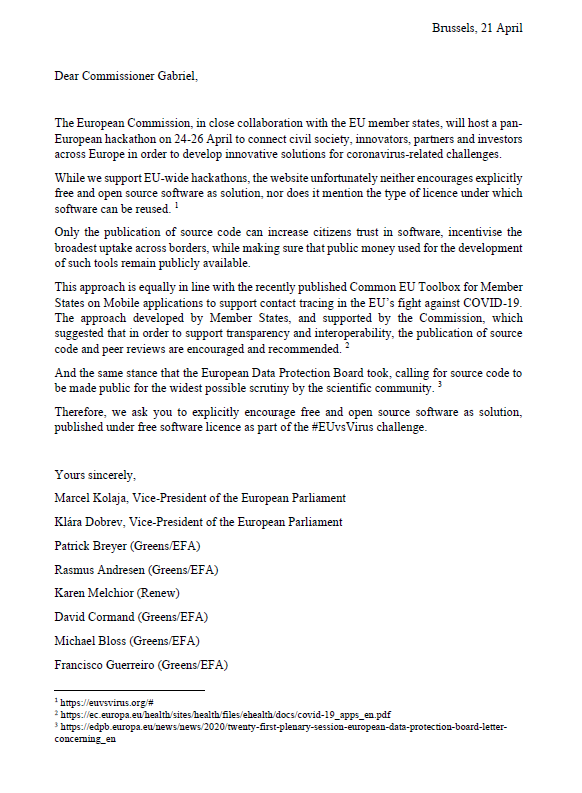 Brussels, 21 April

Dear Commissioner Gabriel,

The European Commission, in close collaboration with the EU member states, will host a pan-European hackathon on 24-26 April to connect civil society, innovators, partners and investors across Europe in order to develop innovative solutions for coronavirus-related challenges.

While we support EU-wide hackathons, the website unfortunately neither encourages explicitly free and open source software as solution, nor does it mention the type of licence under which software can be reused. $^1$

Only the publication of source code can increase citizens trust in software, incentivise the broadest uptake across borders, while making sure that public money used for the development of such tools remain publicly available.

This approach is equally in line with the recently published Common EU Toolbox for Member States on Mobile applications to support contact tracing in the EU's fight against COVID-19. The approach developed by Member States, and supported by the Commission, which suggested that in order to support transparency and interoperability, the publication of source code and peer reviews are encouraged and recommended. $^2$

And the same stance that the European Data Protection Board took, calling for source code to be made public for the widest possible scrutiny by the scientific community. $^3$

Therefore, we ask you to explicitly encourage free and open source software as solution, published under free software licence as part of the #EUvsVirus challenge.

Yours sincerely,

Marcel Kolaja, Vice-President of the European Parliament

Klára Dobrev, Vice-President of the European Parliament

Patrick Breyer (Greens/EFA)

Rasmus Andresen (Greens/EFA)

Karen Melchior (Renew)

David Cormand (Greens/EFA)

Michael Bloss (Greens/EFA)

Francisco Guerreiro (Greens/EFA)

$^1$ https://euvsvirus.org/#
$^2$ https://ec.europa.eu/health/sites/health/files/ehealth/docs/covid-19_apps_en.pdf
$^3$ https://edpb.europa.eu/news/news/2020/twenty-first-plenary-session-european-data-protection-board-letter-concerning_en